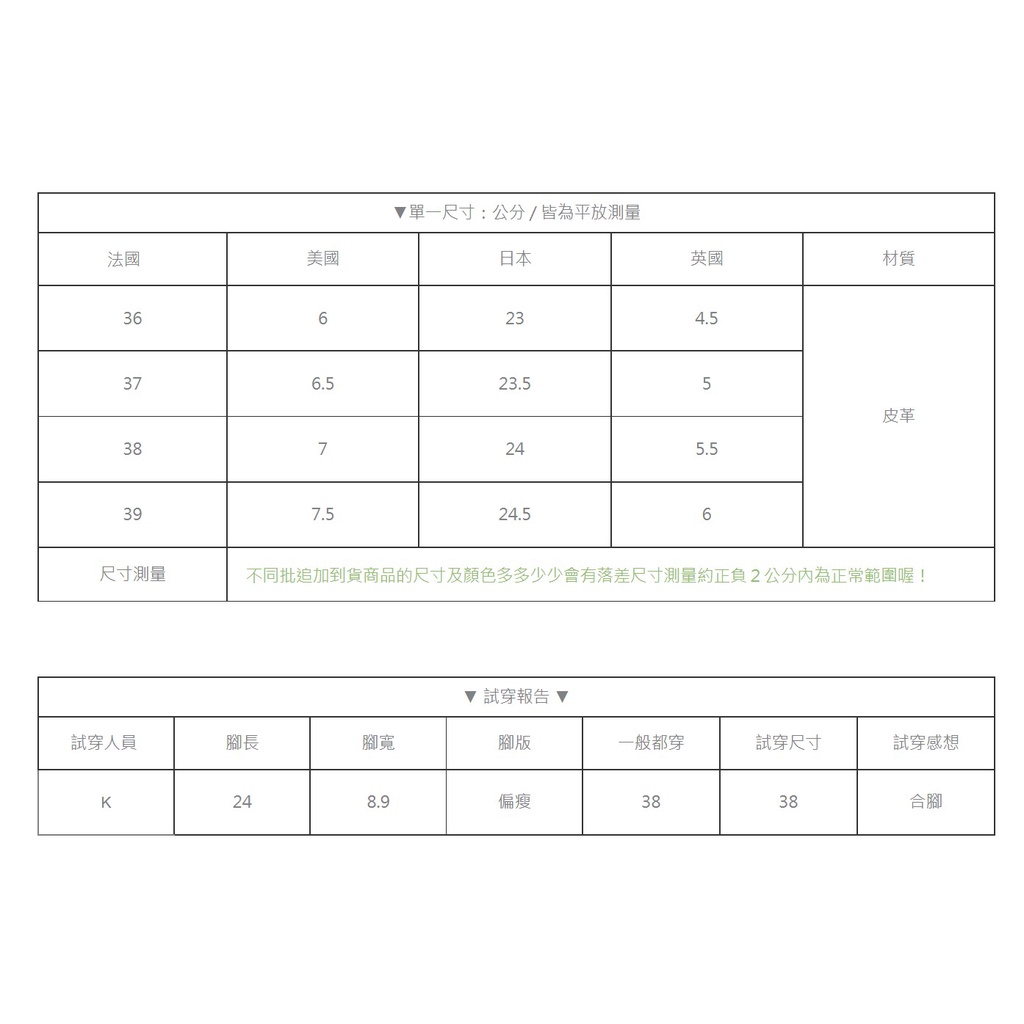 ▼單一尺寸：公分 / 皆為平放測量

| 法國 | 美國 | 日本 | 英國 | 材質 |
|---|---|---|---|---|
| 36 | 6 | 23 | 4.5 | 皮革 |
| 37 | 6.5 | 23.5 | 5 | |
| 38 | 7 | 24 | 5.5 | |
| 39 | 7.5 | 24.5 | 6 | |
| 尺寸測量 | 不同批追加到貨商品的尺寸及顏色多多少少會有落差尺寸測量約正負 2 公分內為正常範圍喔！ | | | |

▼ 試穿報告 ▼

| 試穿人員 | 腳長 | 腳寬 | 腳版 | 一般都穿 | 試穿尺寸 | 試穿感想 |
|---|---|---|---|---|---|---|
| K | 24 | 8.9 | 偏瘦 | 38 | 38 | 合腳 |